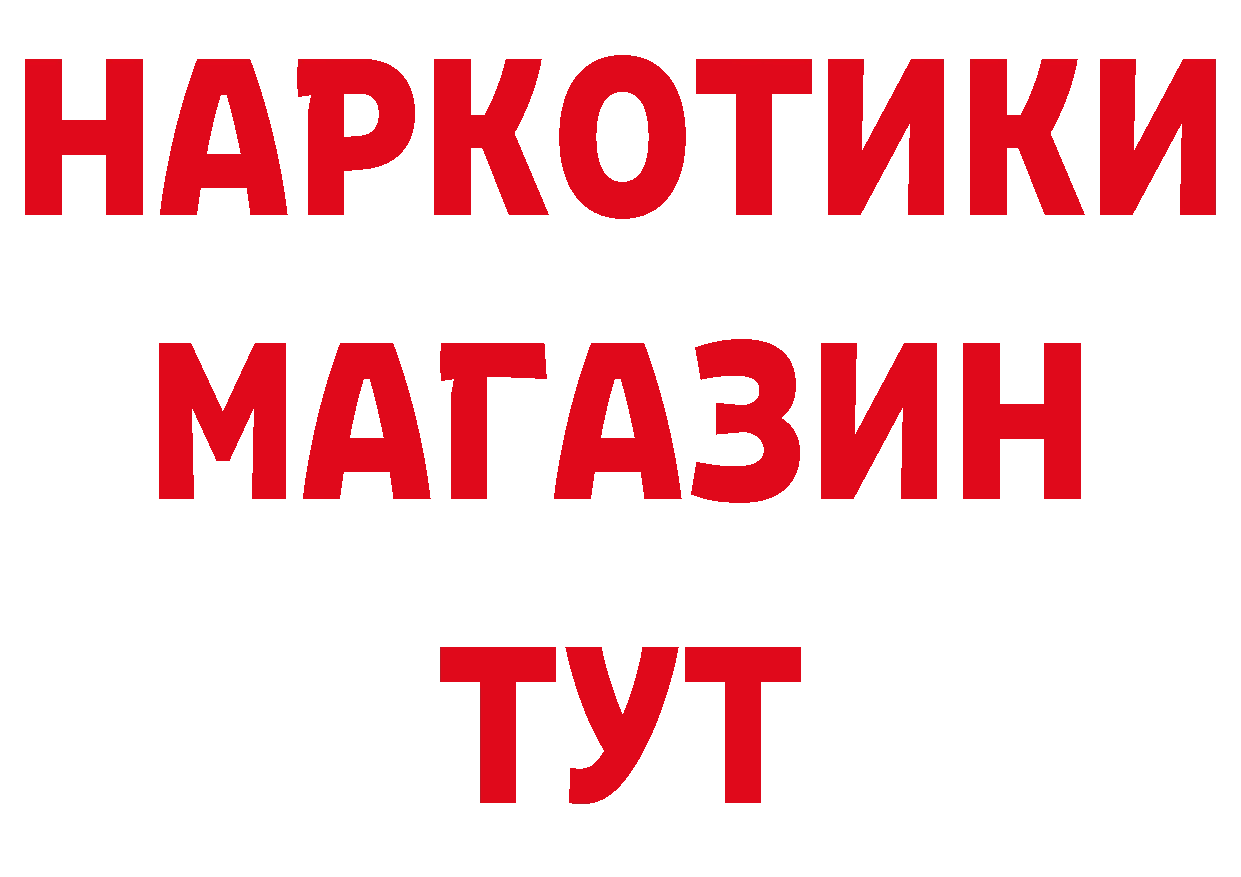 НАРКОТИКИ
МАГАЗИН
ТУТ